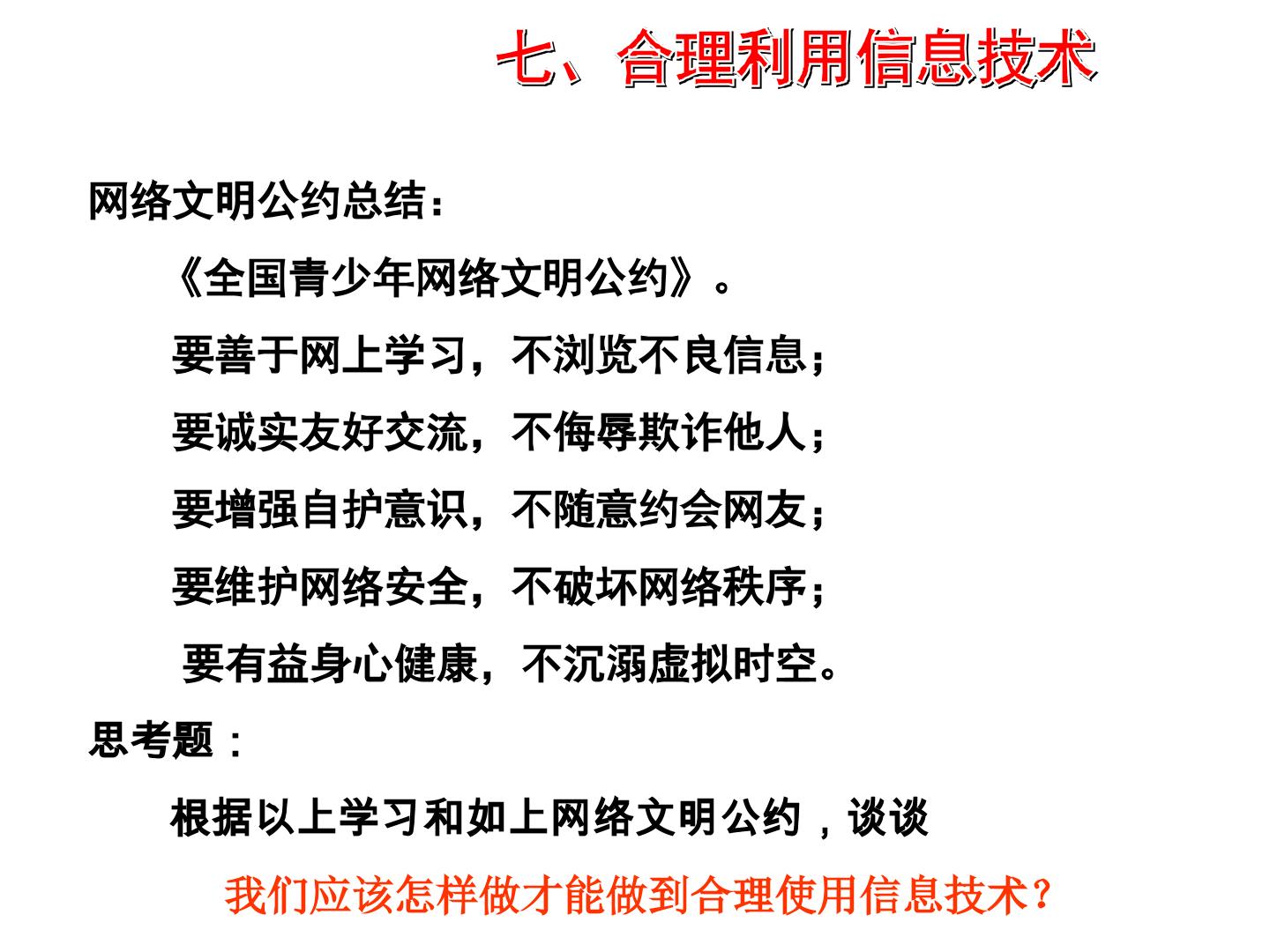 七、合理利用信息技术

网络文明公约总结：

《全国青少年网络文明公约》。

要善于网上学习，不浏览不良信息；

要诚实友好交流，不侮辱欺诈他人；

要增强自护意识，不随意约会网友；

要维护网络安全，不破坏网络秩序；

要有益身心健康，不沉溺虚拟时空。

思考题：

根据以上学习和如上网络文明公约，谈谈

我们应该怎样做才能做到合理使用信息技术？